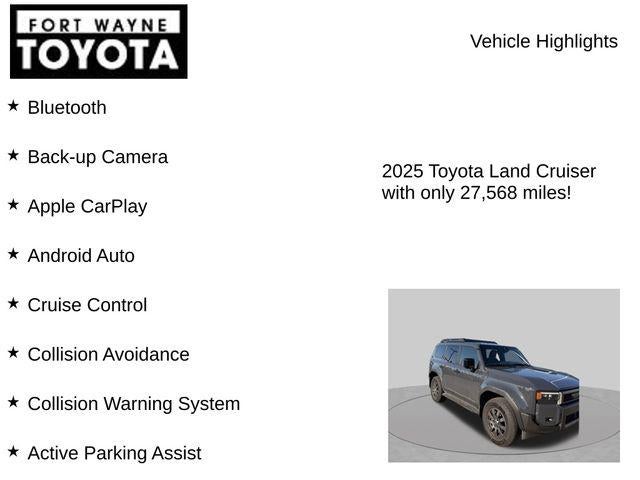 FORT WAYNE
TOYOTA

Vehicle Highlights

★ Bluetooth

★ Back-up Camera

★ Apple CarPlay

★ Android Auto

★ Cruise Control

★ Collision Avoidance

★ Collision Warning System

★ Active Parking Assist

2025 Toyota Land Cruiser with only 27,568 miles!